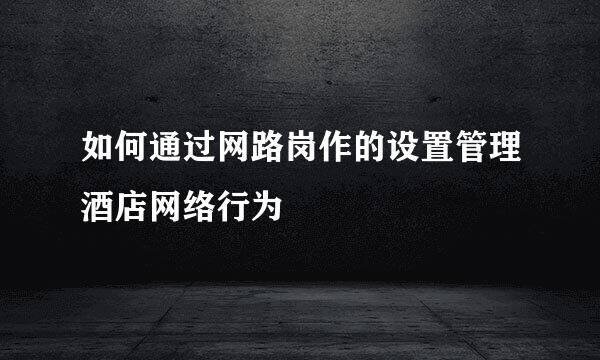 如何通过网路岗作的设置管理酒店网络行为